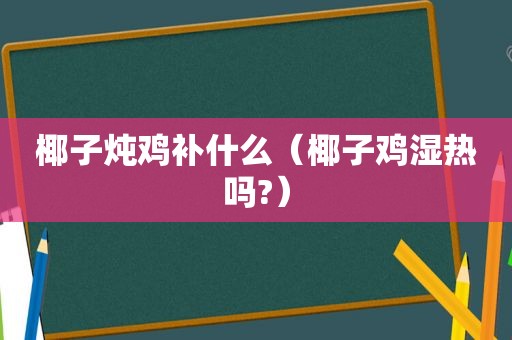 椰子炖鸡补什么（椰子鸡湿热吗?）